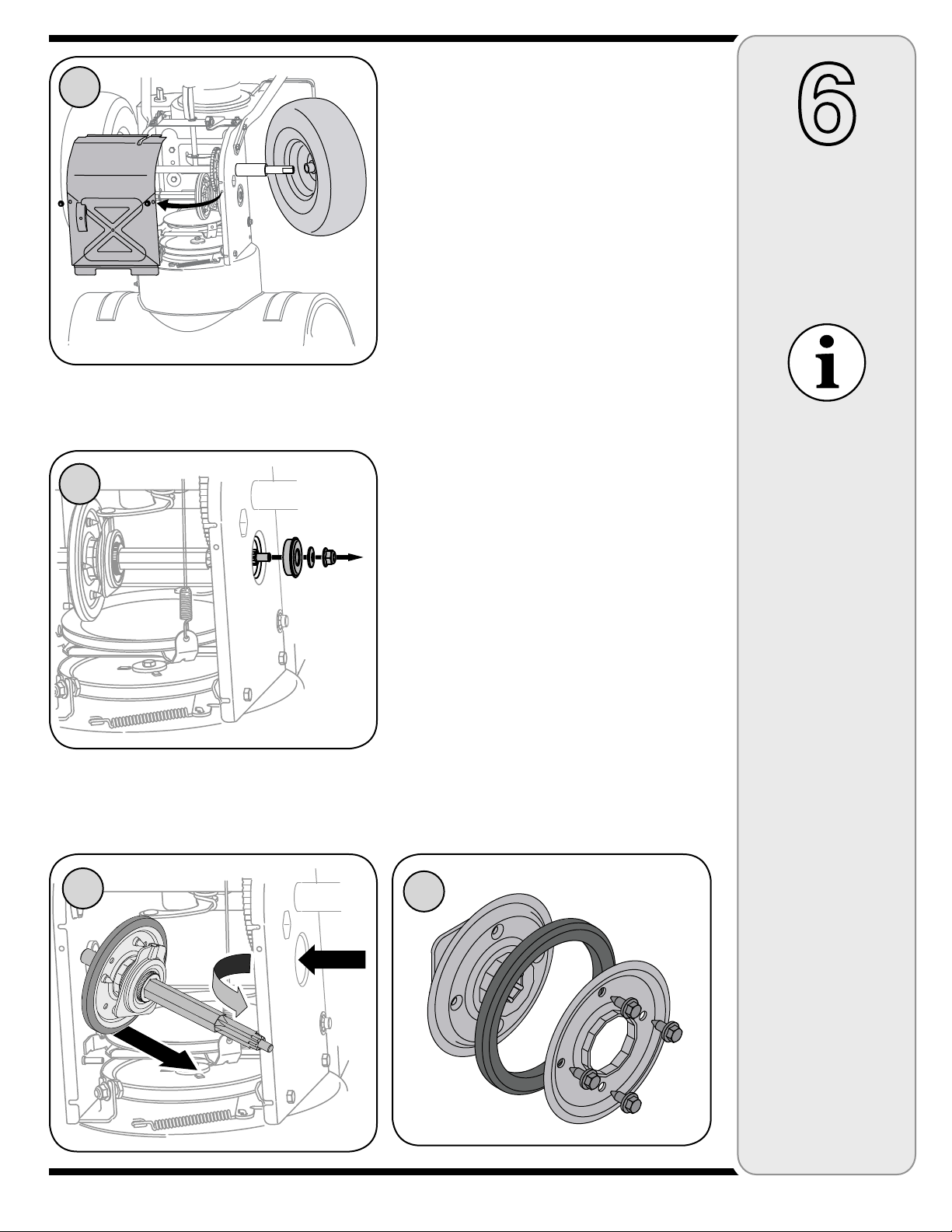 6

i